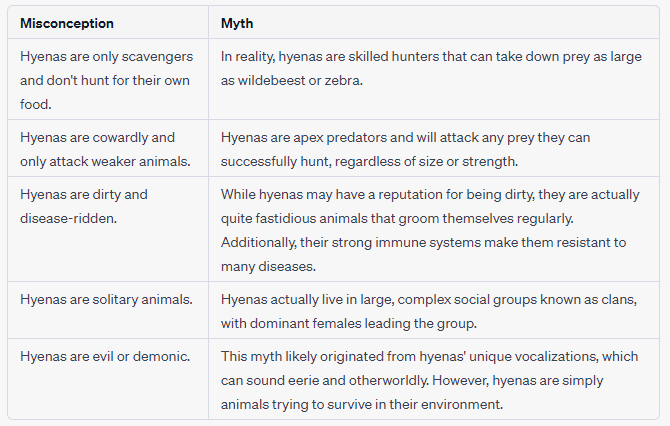 | Misconception | Myth |
|---|---|
| Hyenas are only scavengers and don't hunt for their own food. | In reality, hyenas are skilled hunters that can take down prey as large as wildebeest or zebra. |
| Hyenas are cowardly and only attack weaker animals. | Hyenas are apex predators and will attack any prey they can successfully hunt, regardless of size or strength. |
| Hyenas are dirty and disease-ridden. | While hyenas may have a reputation for being dirty, they are actually quite fastidious animals that groom themselves regularly. Additionally, their strong immune systems make them resistant to many diseases. |
| Hyenas are solitary animals. | Hyenas actually live in large, complex social groups known as clans, with dominant females leading the group. |
| Hyenas are evil or demonic. | This myth likely originated from hyenas' unique vocalizations, which can sound eerie and otherworldly. However, hyenas are simply animals trying to survive in their environment. |